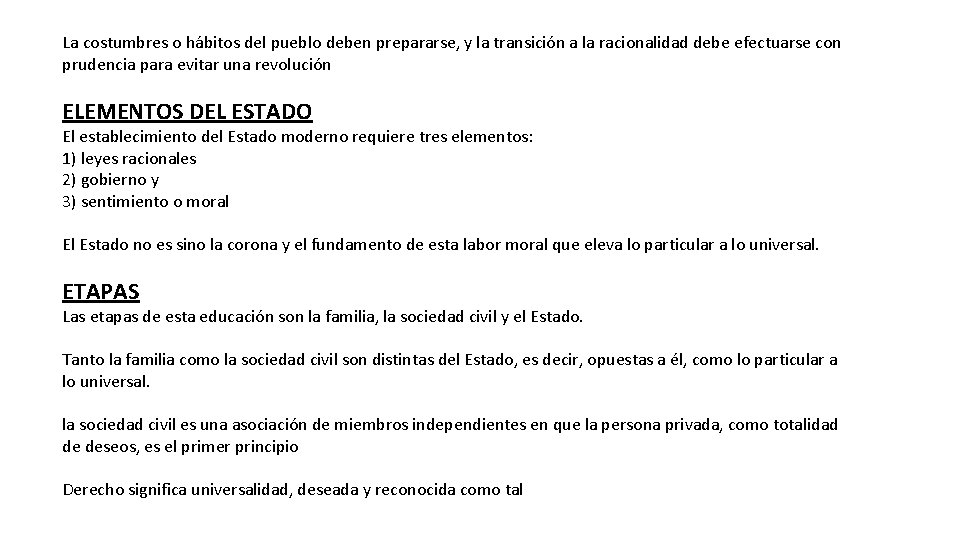 La costumbres o hábitos del pueblo deben prepararse, y la transición a la racionalidad debe efectuarse con prudencia para evitar una revolución

ELEMENTOS DEL ESTADO
El establecimiento del Estado moderno requiere tres elementos:
1) leyes racionales
2) gobierno y
3) sentimiento o moral

El Estado no es sino la corona y el fundamento de esta labor moral que eleva lo particular a lo universal.

ETAPAS
Las etapas de esta educación son la familia, la sociedad civil y el Estado.

Tanto la familia como la sociedad civil son distintas del Estado, es decir, opuestas a él, como lo particular a lo universal.

la sociedad civil es una asociación de miembros independientes en que la persona privada, como totalidad de deseos, es el primer principio

Derecho significa universalidad, deseada y reconocida como tal